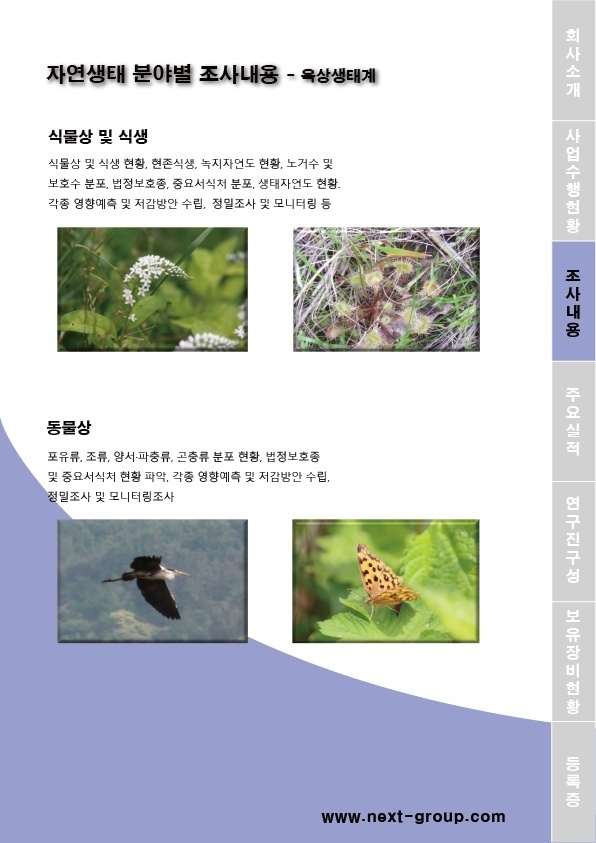 자연생태 분야별 조사내용 - 육상생태계

식물상 및 식생

식물상 및 식생 현황, 현존식생, 녹지자연도 현황, 노거수 및 보호수 분포, 법정보호종, 중요서식처 분포, 생태자연도 현황. 각종 영향예측 및 저감방안 수립, 정밀조사 및 모니터링 등

동물상

포유류, 조류, 양서·파충류, 곤충류 분포 현황, 법정보호종 및 중요서식처 현황 파악, 각종 영향예측 및 저감방안 수립, 정밀조사 및 모니터링조사

www.next-group.com

회사소개
사업수행현황
조사내용
주요실적
연구진구성
보유장비현황
등록증